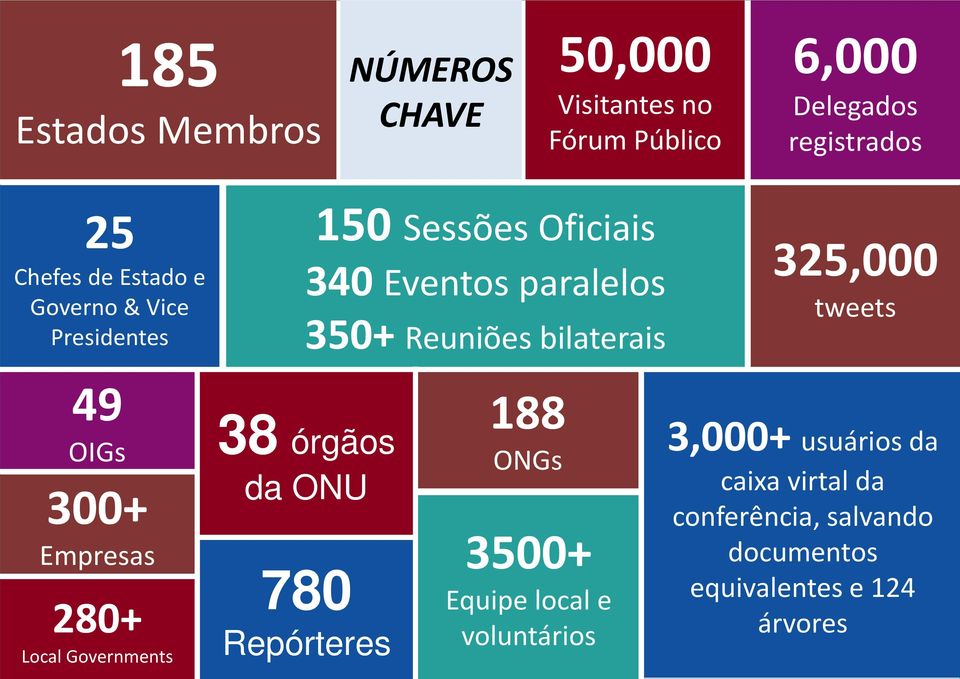 185
Estados Membros

NÚMEROS CHAVE

50,000
Visitantes no Fórum Público

6,000
Delegados registrados

25
Chefes de Estado e Governo & Vice Presidentes

150 Sessões Oficiais
340 Eventos paralelos
350+ Reuniões bilaterais

325,000
tweets

49
OIGs

300+
Empresas

280+
Local Governments

38 órgãos da ONU

780
Repórteres

188
ONGs

3500+
Equipe local e voluntários

3,000+ usuários da caixa virtal da conferência, salvando documentos equivalentes e 124 árvores